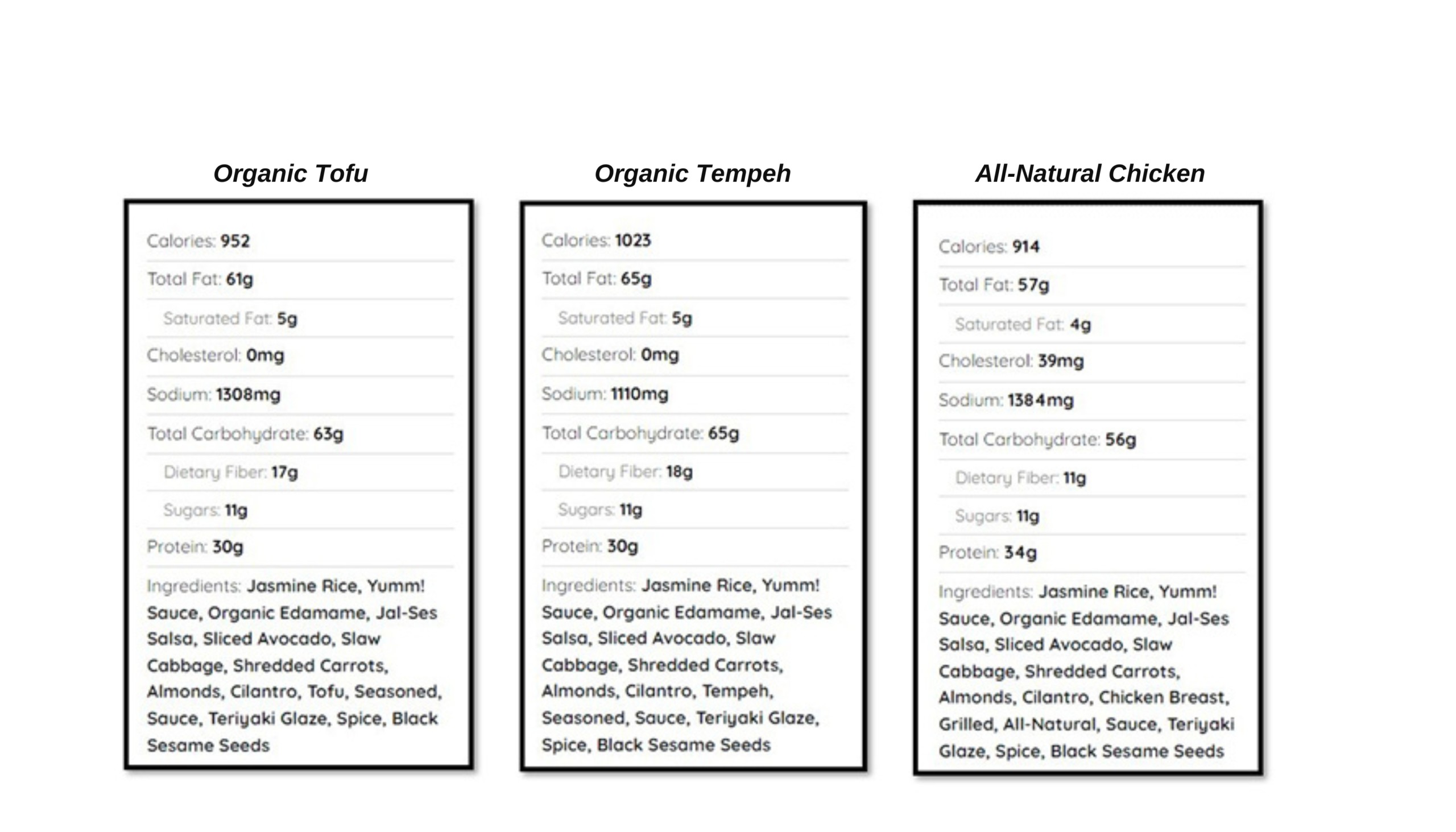 Organic Tofu

Calories: 952
Total Fat: 61g
Saturated Fat: 5g
Cholesterol: 0mg
Sodium: 1308mg
Total Carbohydrate: 63g
Dietary Fiber: 17g
Sugars: 11g
Protein: 30g
Ingredients: Jasmine Rice, Yumm! Sauce, Organic Edamame, Jal-Ses Salsa, Sliced Avocado, Slaw Cabbage, Shredded Carrots, Almonds, Cilantro, Tofu, Seasoned, Sauce, Teriyaki Glaze, Spice, Black Sesame Seeds

Organic Tempeh

Calories: 1023
Total Fat: 65g
Saturated Fat: 5g
Cholesterol: 0mg
Sodium: 1110mg
Total Carbohydrate: 65g
Dietary Fiber: 18g
Sugars: 11g
Protein: 30g
Ingredients: Jasmine Rice, Yumm! Sauce, Organic Edamame, Jal-Ses Salsa, Sliced Avocado, Slaw Cabbage, Shredded Carrots, Almonds, Cilantro, Tempeh, Seasoned, Sauce, Teriyaki Glaze, Spice, Black Sesame Seeds

All-Natural Chicken

Calories: 914
Total Fat: 57g
Saturated Fat: 4g
Cholesterol: 39mg
Sodium: 1384mg
Total Carbohydrate: 56g
Dietary Fiber: 11g
Sugars: 11g
Protein: 34g
Ingredients: Jasmine Rice, Yumm! Sauce, Organic Edamame, Jal-Ses Salsa, Sliced Avocado, Slaw Cabbage, Shredded Carrots, Almonds, Cilantro, Chicken Breast, Grilled, All-Natural, Sauce, Teriyaki Glaze, Spice, Black Sesame Seeds